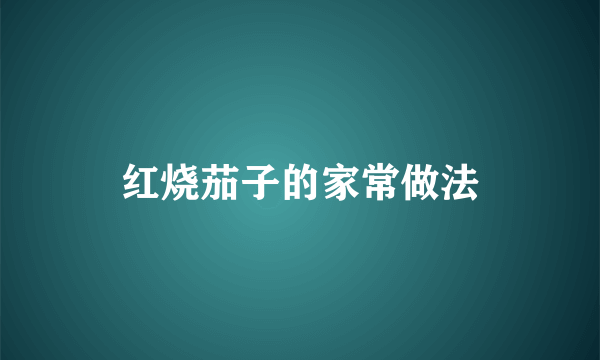 红烧茄子的家常做法